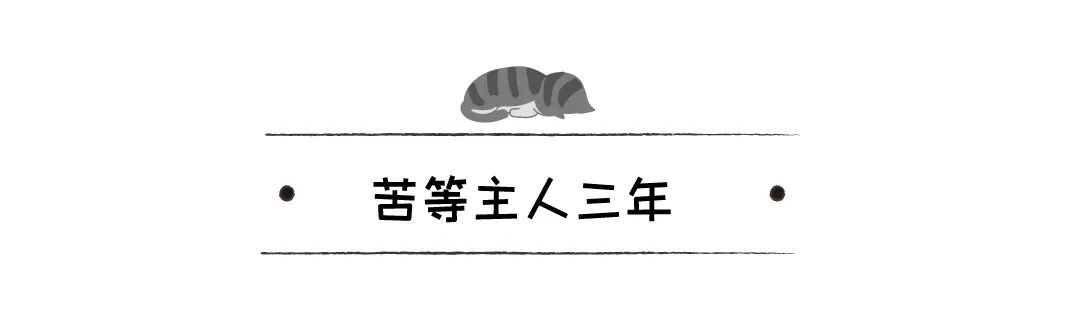 苦等主人三年